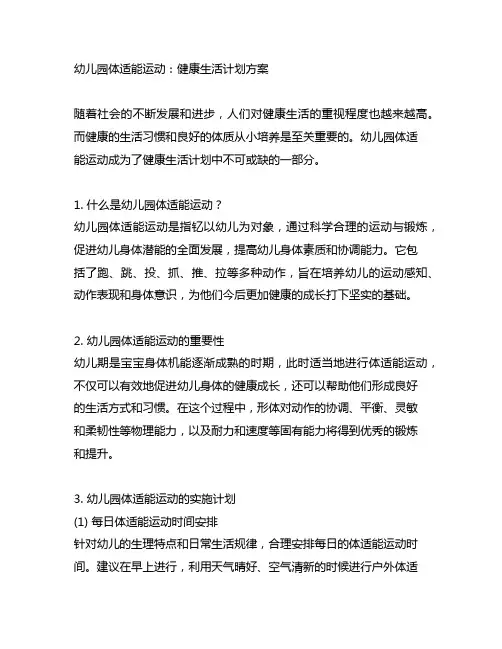 幼儿园体适能运动：健康生活计划方案

随着社会的不断发展和进步，人们对健康生活的重视程度也越来越高。而健康的生活习惯和良好的体质从小培养是至关重要的。幼儿园体适能运动成为了健康生活计划中不可或缺的一部分。

1. 什么是幼儿园体适能运动？
幼儿园体适能运动是指钇以幼儿为对象，通过科学合理的运动与锻炼，促进幼儿身体潜能的全面发展，提高幼儿身体素质和协调能力。它包括了跑、跳、投、抓、推、拉等多种动作，旨在培养幼儿的运动感知、动作表现和身体意识，为他们今后更加健康的成长打下坚实的基础。

2. 幼儿园体适能运动的重要性
幼儿期是宝宝身体机能逐渐成熟的时期，此时适当地进行体适能运动，不仅可以有效地促进幼儿身体的健康成长，还可以帮助他们形成良好的生活方式和习惯。在这个过程中，形体对动作的协调、平衡、灵敏和柔韧性等物理能力，以及耐力和速度等固有能力将得到优秀的锻炼和提升。

3. 幼儿园体适能运动的实施计划
(1) 每日体适能运动时间安排
针对幼儿的生理特点和日常生活规律，合理安排每日的体适能运动时间。建议在早上进行，利用天气晴好、空气清新的时候进行户外体适